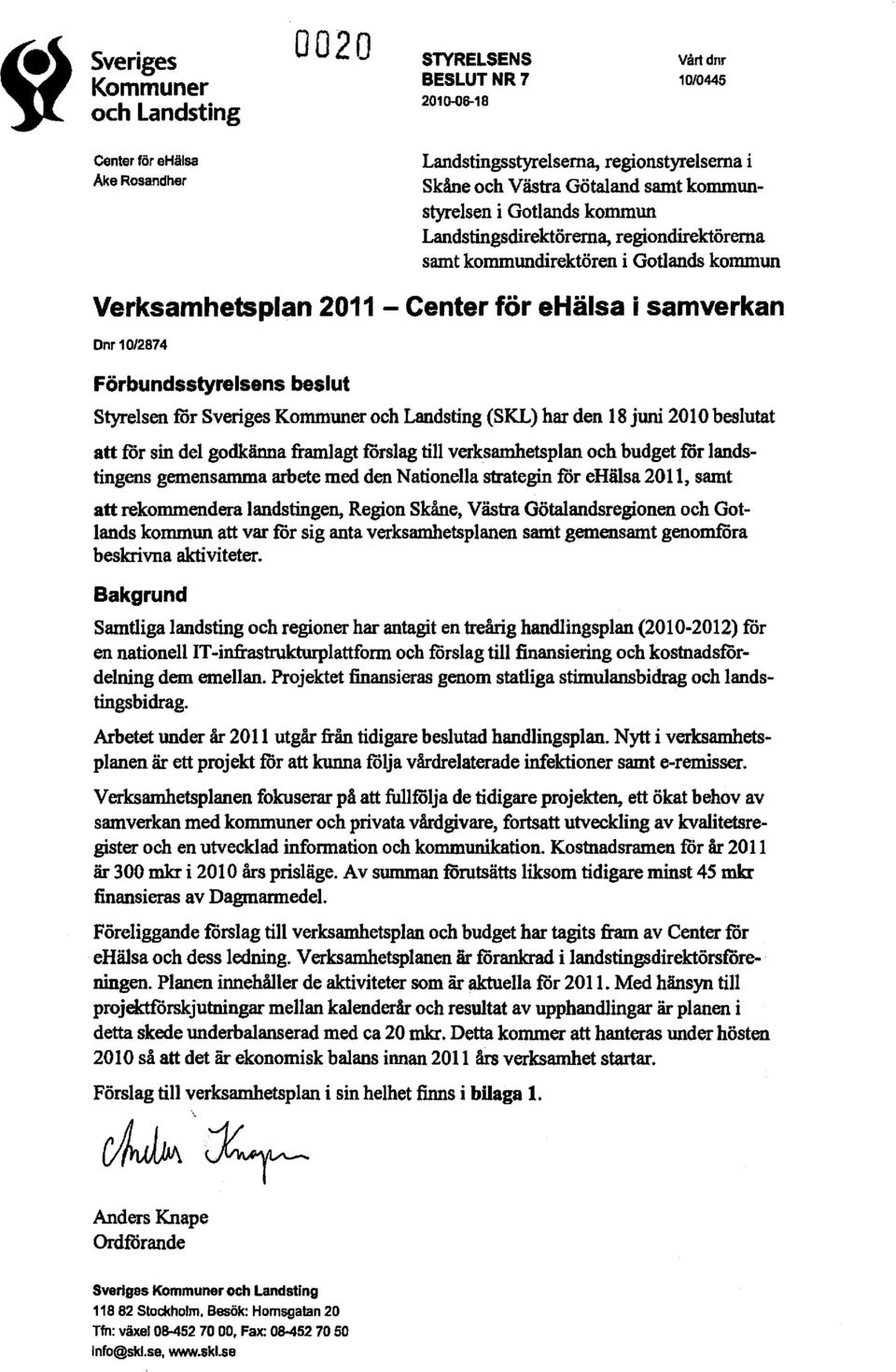 Sveriges Kommuner och Landsting

0020

STYRELSENS BESLUT NR 7
2010-06-18

Vårt dnr
10/0445

Center för eHälsa
Åke Rosandher

Landstingsstyrelserna, regionstyrelserna i Skåne och Västra Götaland samt kommunstyrelsen i Gotlands kommun
Landstingsdirektörerna, regiondirektörerna samt kommundirektören i Gotlands kommun

Verksamhetsplan 2011 – Center för eHälsa i samverkan

Dnr 10/2874

Förbundsstyrelsens beslut

Styrelsen för Sveriges Kommuner och Landsting (SKL) har den 18 juni 2010 beslutat

att för sin del godkänna framlagt förslag till verksamhetsplan och budget för landstingens gemensamma arbete med den Nationella strategin för eHälsa 2011, samt

att rekommendera landstingen, Region Skåne, Västra Götalandsregionen och Gotlands kommun att var för sig anta verksamhetsplanen samt gemensamt genomföra beskrivna aktiviteter.

Bakgrund

Samtliga landsting och regioner har antagit en treårig handlingsplan (2010-2012) för en nationell IT-infrastrukturplattform och förslag till finansiering och kostnadsfördelning dem emellan. Projektet finansieras genom statliga stimulansbidrag och landstingsbidrag.

Arbetet under år 2011 utgår från tidigare beslutad handlingsplan. Nytt i verksamhetsplanen är ett projekt för att kunna följa vårdrelaterade infektioner samt e-remisser.

Verksamhetsplanen fokuserar på att fullfölja de tidigare projekten, ett ökat behov av samverkan med kommuner och privata vårdgivare, fortsatt utveckling av kvalitetsregister och en utvecklad information och kommunikation. Kostnadsramen för år 2011 är 300 mkr i 2010 års prisläge. Av summan förutsätts liksom tidigare minst 45 mkr finansieras av Dagmarmedel.

Föreliggande förslag till verksamhetsplan och budget har tagits fram av Center för eHälsa och dess ledning. Verksamhetsplanen är förankrad i landstingsdirektörsföreningen. Planen innehåller de aktiviteter som är aktuella för 2011. Med hänsyn till projektförskjutningar mellan kalenderår och resultat av upphandlingar är planen i detta skede underbalanserad med ca 20 mkr. Detta kommer att hanteras under hösten 2010 så att det är ekonomisk balans innan 2011 års verksamhet startar.

Förslag till verksamhetsplan i sin helhet finns i bilaga 1.

Anders Knape

Anders Knape
Ordförande

Sveriges Kommuner och Landsting
118 82 Stockholm, Besök: Hornsgatan 20
Tfn: växel 08-452 70 00, Fax: 08-452 70 50
info@skl.se, www.skl.se